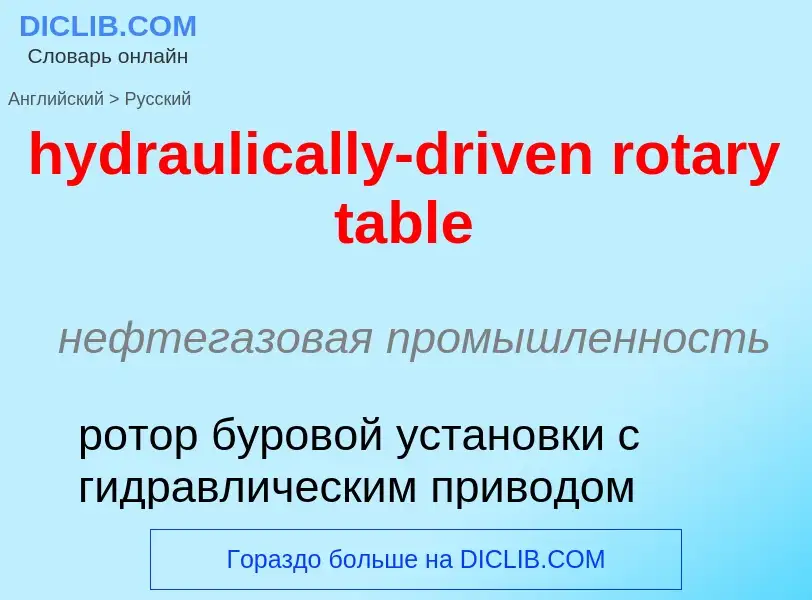 DICLIB.COM
Словарь онлайн

Английский > Русский

hydraulically-driven rotary table

нефтегазовая промышленность

ротор буровой установки с гидравлическим приводом

Гораздо больше на DICLIB.COM